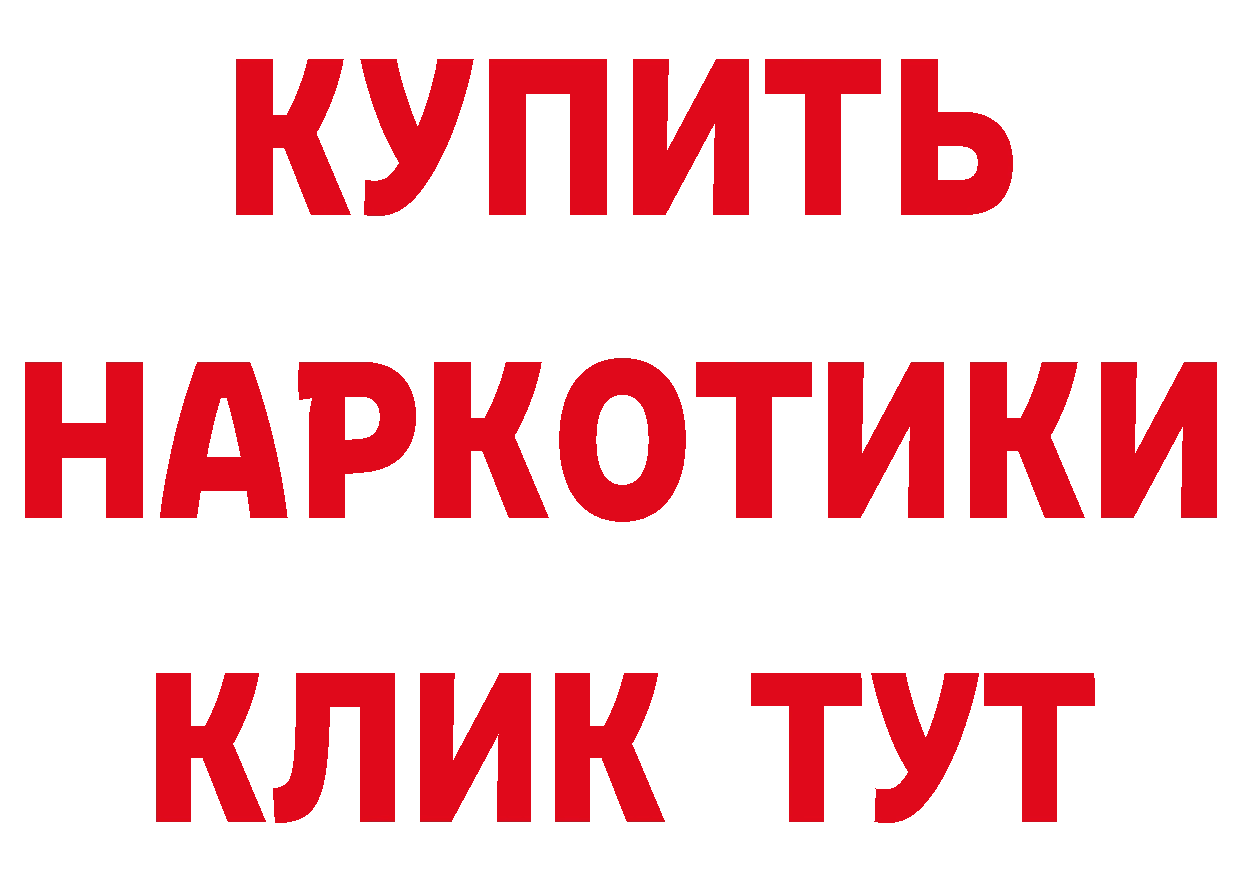 КУПИТЬ

НАРКОТИКИ

КЛИК ТУТ